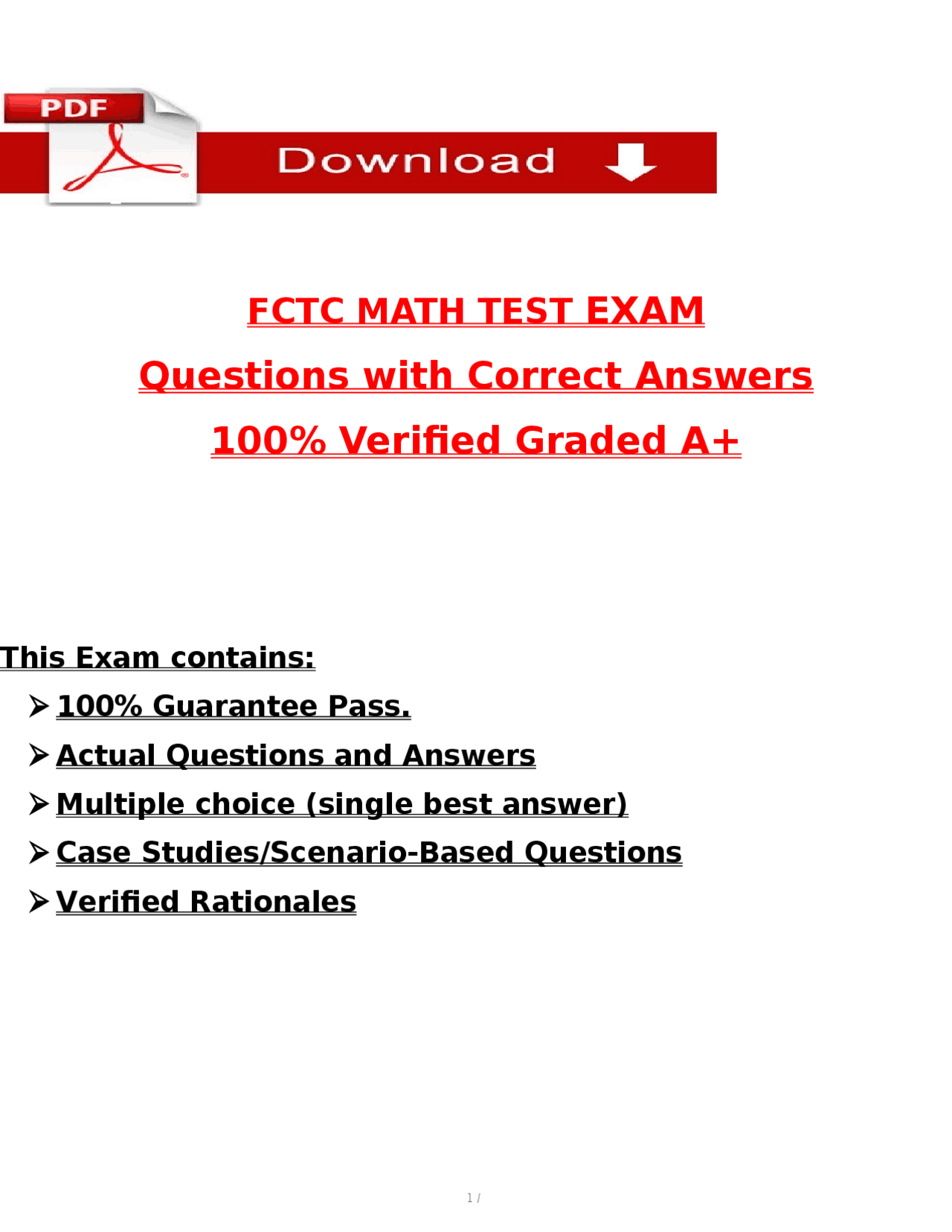 PDF

Download

FCTC MATH TEST EXAM

Questions with Correct Answers

100% Verified Graded A+

This Exam contains:

➢ 100% Guarantee Pass.

➢ Actual Questions and Answers

➢ Multiple choice (single best answer)

➢ Case Studies/Scenario-Based Questions

➢ Verified Rationales

1 /